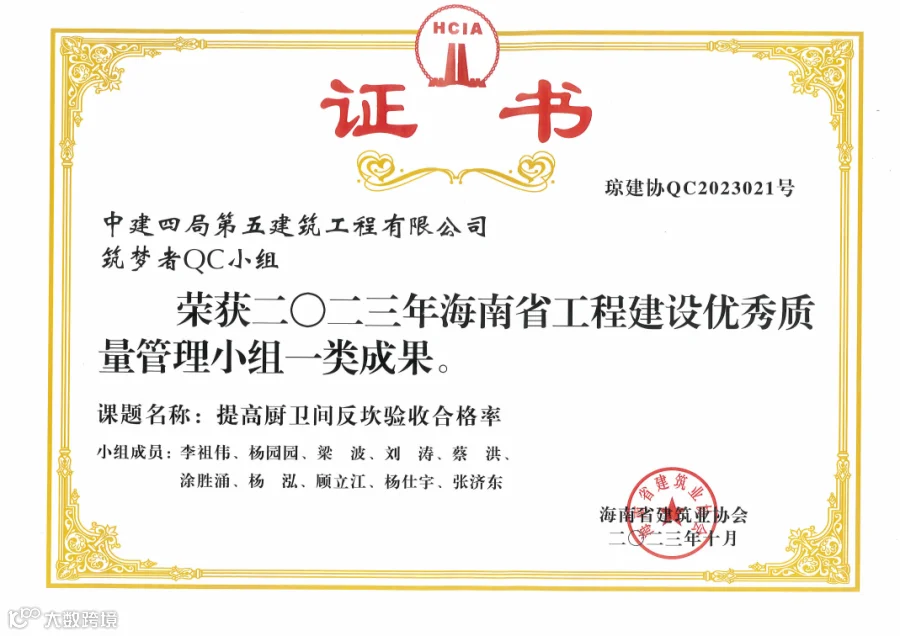 HCIA

证书

琼建协QC2023021号

中建四局第五建筑工程有限公司
筑梦者QC小组

荣获二〇二三年海南省工程建设优秀质量管理小组一类成果。

课题名称：提高厨卫间反坎验收合格率

小组成员：李祖伟、杨园园、梁 波、刘 涛、蔡 洪、
涂胜涌、杨 泓、顾立江、杨仕宇、张济东

海南省建筑业协会
二〇二三年十月

大数跨境